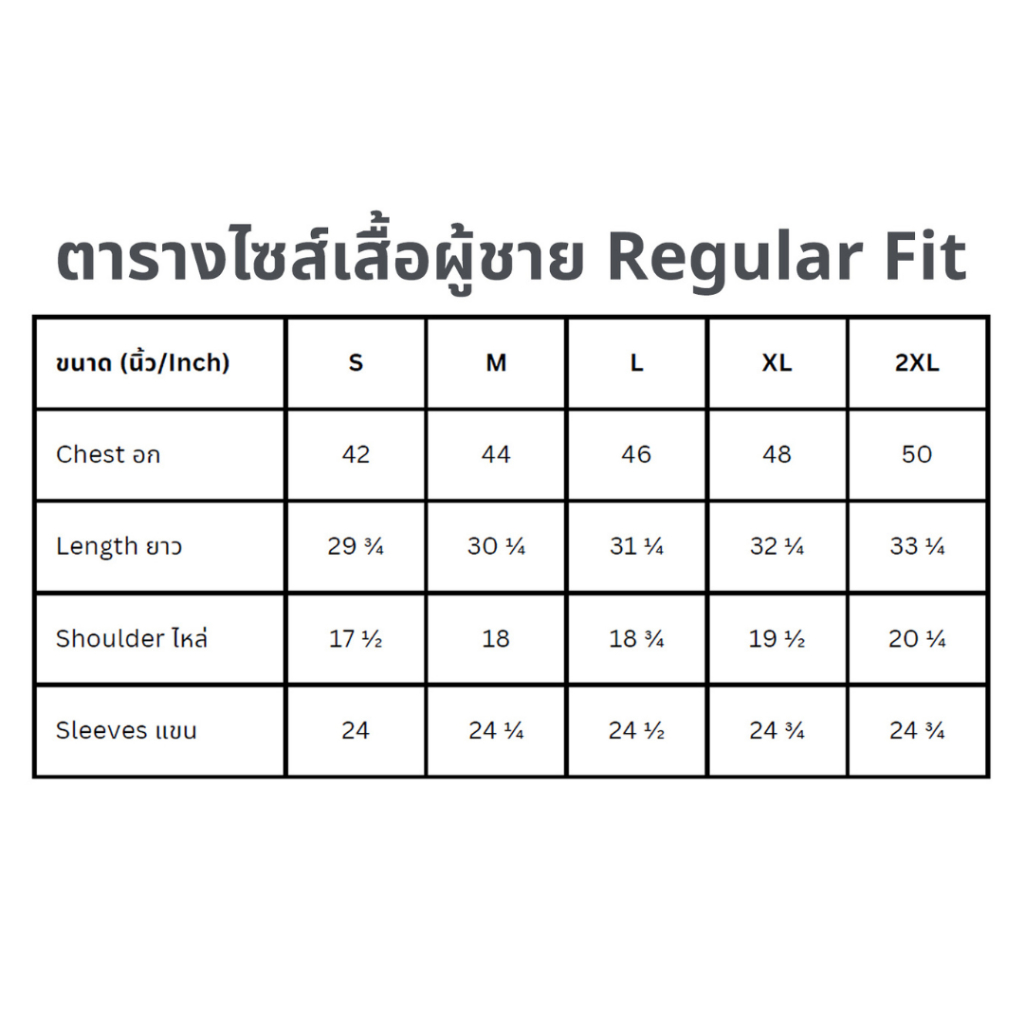 ตารางไซส์เสื้อผู้ชาย Regular Fit

| ขนาด (นิ้ว/Inch) | S | M | L | XL | 2XL |
|---|---|---|---|---|---|
| Chest อก | 42 | 44 | 46 | 48 | 50 |
| Length ยาว | 29 ¾ | 30 ¼ | 31 ¼ | 32 ¼ | 33 ¼ |
| Shoulder ไหล่ | 17 ½ | 18 | 18 ¾ | 19 ½ | 20 ¼ |
| Sleeves แขน | 24 | 24 ¼ | 24 ½ | 24 ¾ | 24 ¾ |